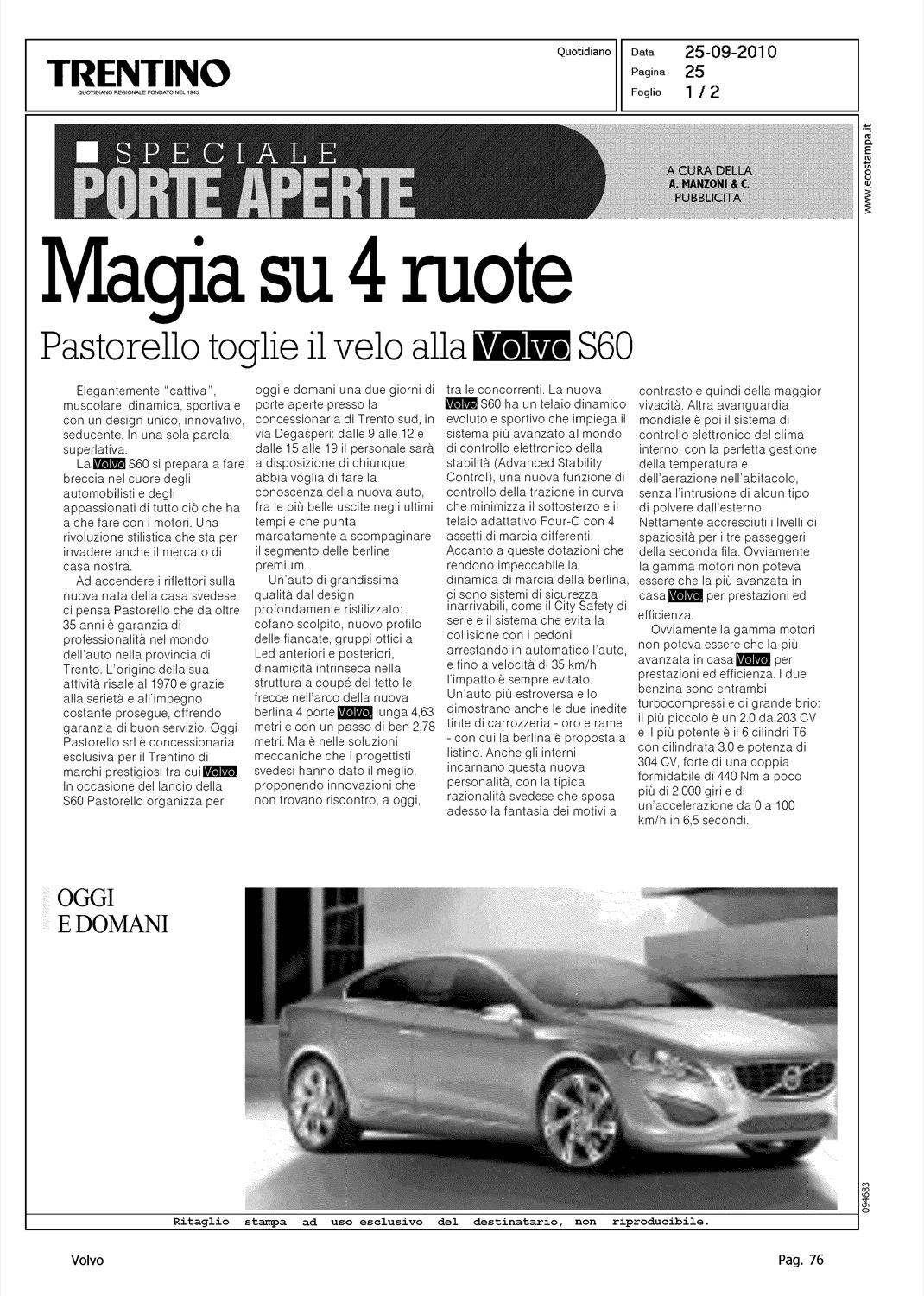 TRENTINO
QUOTIDIANO REGIONALE FONDATO NEL 1945

Quotidiano

Data 25-09-2010
Pagina 25
Foglio 1 / 2

www.ecostampa.it

SPECIALE
PORTE APERTE

A CURA DELLA
A. MANZONI & C.
PUBBLICITA'

Magia su 4 ruote

Pastorello toglie il velo alla Volvo S60

Elegantemente "cattiva", muscolare, dinamica, sportiva e con un design unico, innovativo, seducente. In una sola parola: superlativa.

La Volvo S60 si prepara a fare breccia nel cuore degli automobilisti e degli appassionati di tutto ciò che ha a che fare con i motori. Una rivoluzione stilistica che sta per invadere anche il mercato di casa nostra.

Ad accendere i riflettori sulla nuova nata della casa svedese ci pensa Pastorello che da oltre 35 anni è garanzia di professionalità nel mondo dell'auto nella provincia di Trento. L'origine della sua attività risale al 1970 e grazie alla serietà e all'impegno costante prosegue, offrendo garanzia di buon servizio. Oggi Pastorello srl è concessionaria esclusiva per il Trentino di marchi prestigiosi tra cui Volvo. In occasione del lancio della S60 Pastorello organizza per oggi e domani una due giorni di porte aperte presso la concessionaria di Trento sud, in via Degasperi: dalle 9 alle 12 e dalle 15 alle 19 il personale sarà a disposizione di chiunque abbia voglia di fare la conoscenza della nuova auto, fra le più belle uscite negli ultimi tempi e che punta marcatamente a scompaginare il segmento delle berline premium.

Un'auto di grandissima qualità dal design profondamente ristilizzato: cofano scolpito, nuovo profilo delle fiancate, gruppi ottici a Led anteriori e posteriori, dinamicità intrinseca nella struttura a coupé del tetto le frecce nell'arco della nuova berlina 4 porte Volvo, lunga 4,63 metri e con un passo di ben 2,78 metri. Ma è nelle soluzioni meccaniche che i progettisti svedesi hanno dato il meglio, proponendo innovazioni che non trovano riscontro, a oggi, tra le concorrenti. La nuova Volvo S60 ha un telaio dinamico evoluto e sportivo che impiega il sistema più avanzato al mondo di controllo elettronico della stabilità (Advanced Stability Control), una nuova funzione di controllo della trazione in curva che minimizza il sottosterzo e il telaio adattativo Four-C con 4 assetti di marcia differenti. Accanto a queste dotazioni che rendono impeccabile la dinamica di marcia della berlina, ci sono sistemi di sicurezza inarrivabili, come il City Safety di serie e il sistema che evita la collisione con i pedoni arrestando in automatico l'auto, e fino a velocità di 35 km/h l'impatto è sempre evitato. Un'auto più estroversa e lo dimostrano anche le due inedite tinte di carrozzeria - oro e rame - con cui la berlina è proposta a listino. Anche gli interni incarnano questa nuova personalità, con la tipica razionalità svedese che sposa adesso la fantasia dei motivi a contrasto e quindi della maggior vivacità. Altra avanguardia mondiale è poi il sistema di controllo elettronico del clima interno, con la perfetta gestione della temperatura e dell'aerazione nell'abitacolo, senza l'intrusione di alcun tipo di polvere dall'esterno. Nettamente accresciuti i livelli di spaziosità per i tre passeggeri della seconda fila. Ovviamente la gamma motori non poteva essere che la più avanzata in casa Volvo, per prestazioni ed efficienza.

Ovviamente la gamma motori non poteva essere che la più avanzata in casa Volvo, per prestazioni ed efficienza. I due benzina sono entrambi turbocompressi e di grande brio: il più piccolo è un 2.0 da 203 CV e il più potente è il 6 cilindri T6 con cilindrata 3.0 e potenza di 304 CV, forte di una coppia formidabile di 440 Nm a poco più di 2.000 giri e di un'accelerazione da 0 a 100 km/h in 6,5 secondi.

OGGI
E DOMANI

094683

Ritaglio stampa ad uso esclusivo del destinatario, non riproducibile.

Volvo

Pag. 76